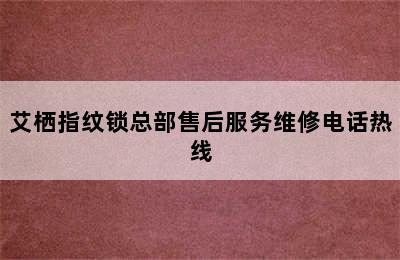 艾栖指纹锁总部售后服务维修电话热线